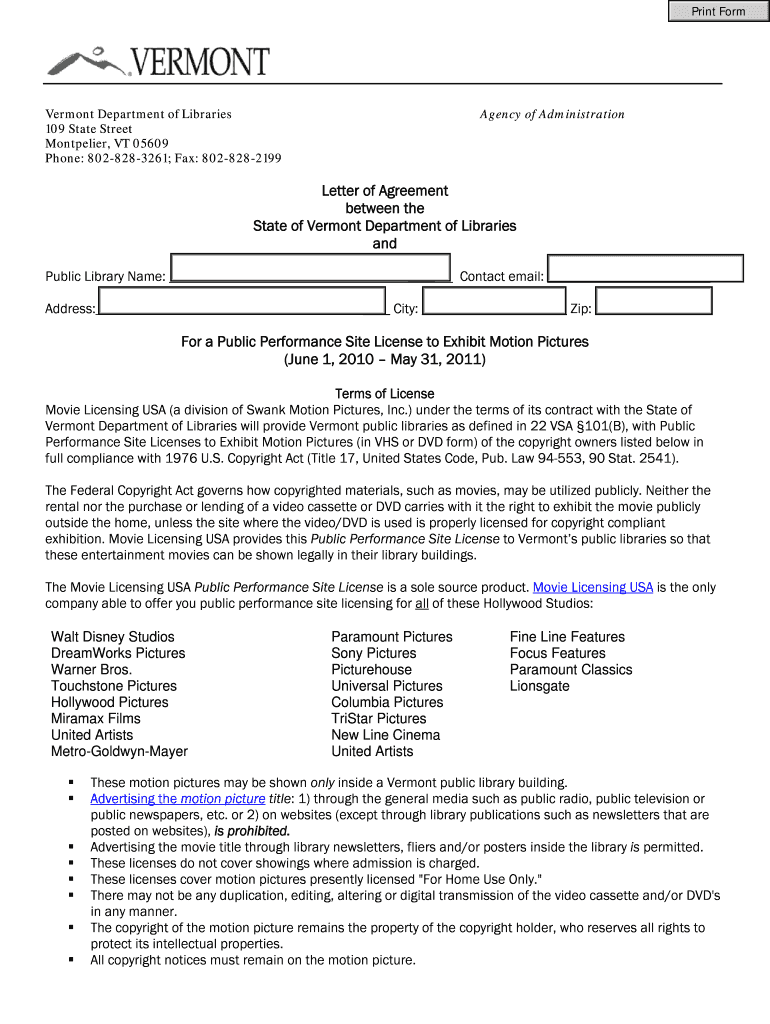 Print Form

VERMONT

Vermont Department of Libraries
109 State Street
Montpelier, VT 05609
Phone: 802-828-3261; Fax: 802-828-2199

Agency of Administration

Letter of Agreement
between the
State of Vermont Department of Libraries
and

Public Library Name: Contact email:

Address: City: Zip:

For a Public Performance Site License to Exhibit Motion Pictures
(June 1, 2010 – May 31, 2011)

Terms of License
Movie Licensing USA (a division of Swank Motion Pictures, Inc.) under the terms of its contract with the State of Vermont Department of Libraries will provide Vermont public libraries as defined in 22 VSA §101(B), with Public Performance Site Licenses to Exhibit Motion Pictures (in VHS or DVD form) of the copyright owners listed below in full compliance with 1976 U.S. Copyright Act (Title 17, United States Code, Pub. Law 94-553, 90 Stat. 2541).

The Federal Copyright Act governs how copyrighted materials, such as movies, may be utilized publicly. Neither the rental nor the purchase or lending of a video cassette or DVD carries with it the right to exhibit the movie publicly outside the home, unless the site where the video/DVD is used is properly licensed for copyright compliant exhibition. Movie Licensing USA provides this Public Performance Site License to Vermont's public libraries so that these entertainment movies can be shown legally in their library buildings.

The Movie Licensing USA Public Performance Site License is a sole source product. Movie Licensing USA is the only company able to offer you public performance site licensing for all of these Hollywood Studios:

Walt Disney Studios
DreamWorks Pictures
Warner Bros.
Touchstone Pictures
Hollywood Pictures
Miramax Films
United Artists
Metro-Goldwyn-Mayer

Paramount Pictures
Sony Pictures
Picturehouse
Universal Pictures
Columbia Pictures
TriStar Pictures
New Line Cinema
United Artists

Fine Line Features
Focus Features
Paramount Classics
Lionsgate

▪ These motion pictures may be shown only inside a Vermont public library building.
▪ Advertising the motion picture title: 1) through the general media such as public radio, public television or public newspapers, etc. or 2) on websites (except through library publications such as newsletters that are posted on websites), is prohibited.
▪ Advertising the movie title through library newsletters, fliers and/or posters inside the library is permitted.
▪ These licenses do not cover showings where admission is charged.
▪ These licenses cover motion pictures presently licensed "For Home Use Only."
▪ There may not be any duplication, editing, altering or digital transmission of the video cassette and/or DVD's in any manner.
▪ The copyright of the motion picture remains the property of the copyright holder, who reserves all rights to protect its intellectual properties.
▪ All copyright notices must remain on the motion picture.